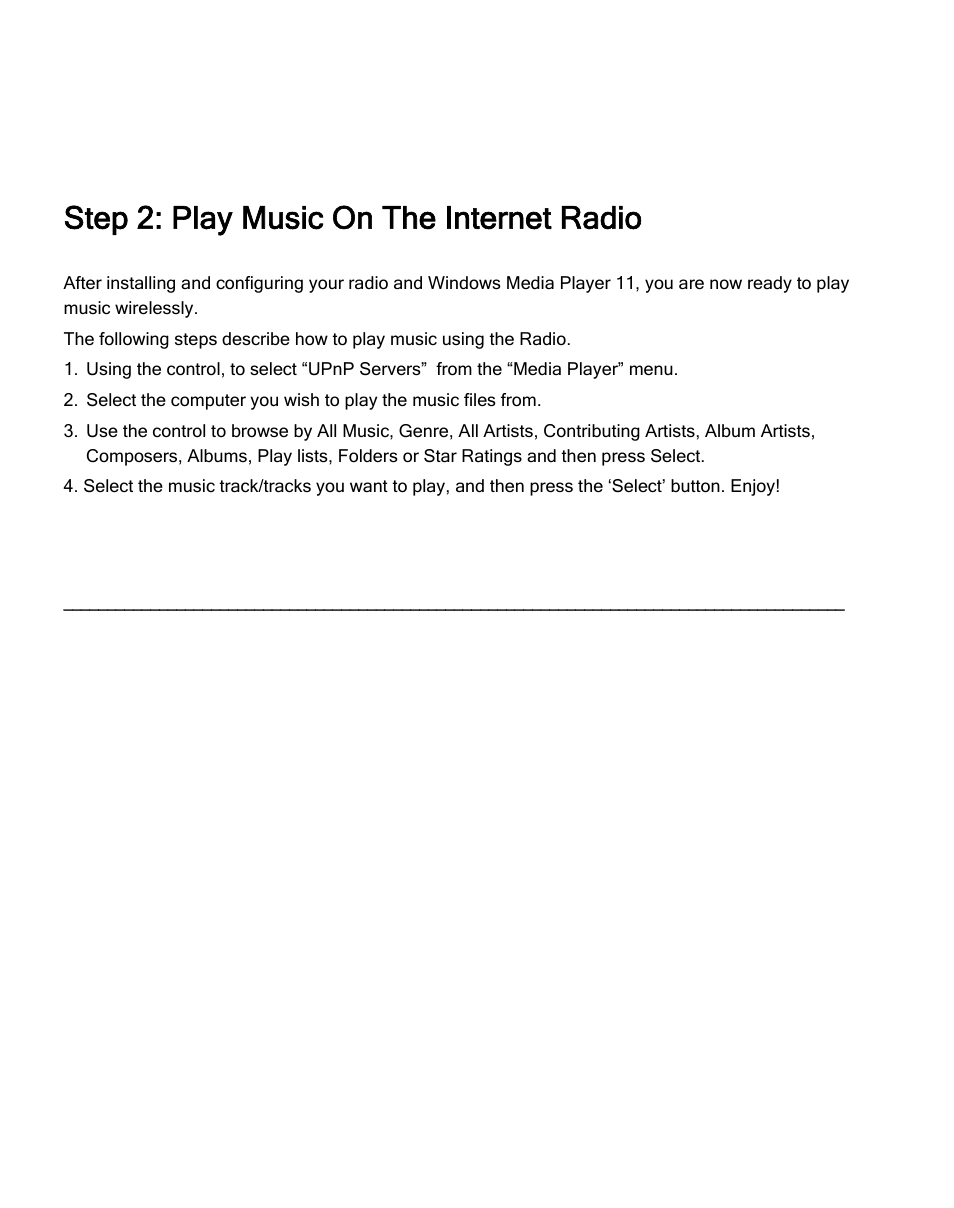 Step 2: Play Music On The Internet Radio

After installing and configuring your radio and Windows Media Player 11, you are now ready to play music wirelessly.

The following steps describe how to play music using the Radio.

1. Using the control, to select “UPnP Servers” from the “Media Player” menu.

2. Select the computer you wish to play the music files from.

3. Use the control to browse by All Music, Genre, All Artists, Contributing Artists, Album Artists, Composers, Albums, Play lists, Folders or Star Ratings and then press Select.

4. Select the music track/tracks you want to play, and then press the ‘Select’ button. Enjoy!